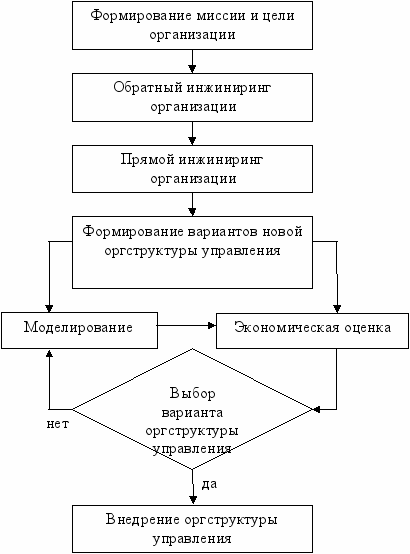 Формирование миссии и цели организации

Обратный инжиниринг организации

Прямой инжиниринг организации

Формирование вариантов новой оргструктуры управления

Моделирование

Экономическая оценка

Выбор варианта оргструктуры управления

нет

да

Внедрение оргструктуры управления